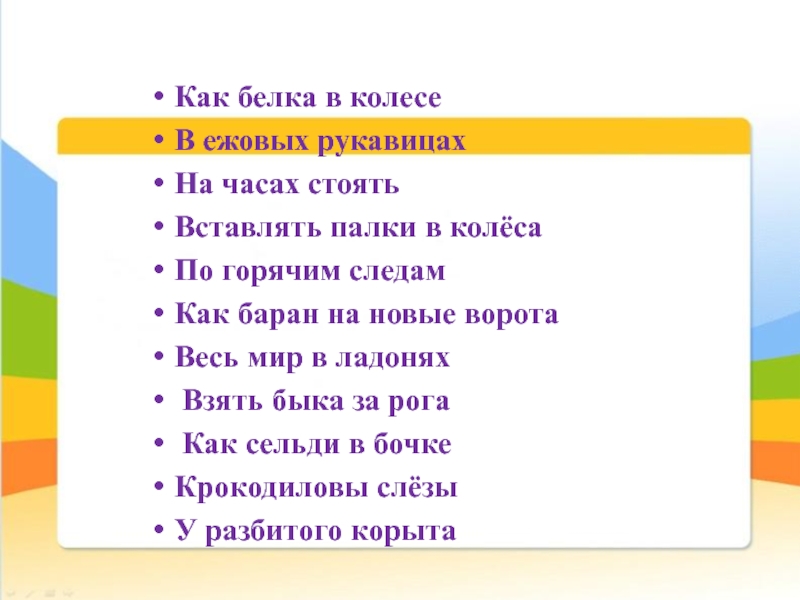 • Как белка в колесе
• В ежовых рукавицах
• На часах стоять
• Вставлять палки в колёса
• По горячим следам
• Как баран на новые ворота
• Весь мир в ладонях
• Взять быка за рога
• Как сельди в бочке
• Крокодиловы слёзы
• У разбитого корыта